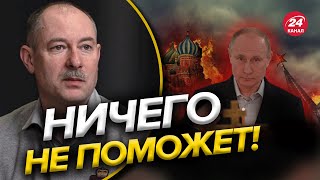 24 КАНАЛ

НИЧЕГО
НЕ ПОМОЖЕТ!